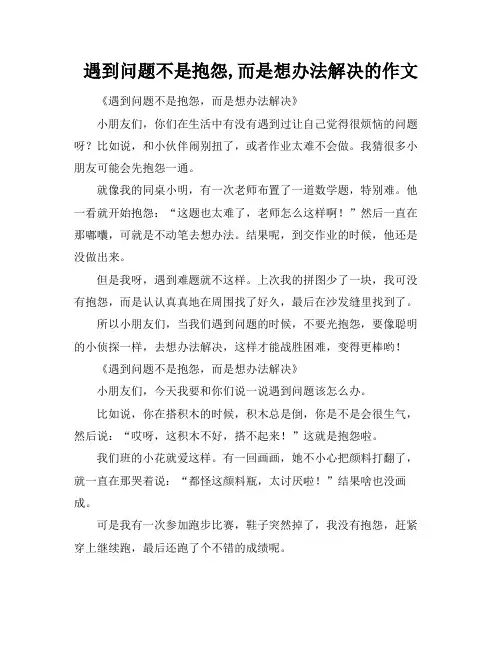 遇到问题不是抱怨,而是想办法解决的作文

《遇到问题不是抱怨，而是想办法解决》

小朋友们，你们在生活中有没有遇到过让自己觉得很烦恼的问题呀？比如说，和小伙伴闹别扭了，或者作业太难不会做。我猜很多小朋友可能会先抱怨一通。

就像我的同桌小明，有一次老师布置了一道数学题，特别难。他一看就开始抱怨：“这题也太难了，老师怎么这样啊！”然后一直在那嘟囔，可就是不动笔去想办法。结果呢，到交作业的时候，他还是没做出来。

但是我呀，遇到难题就不这样。上次我的拼图少了一块，我可没有抱怨，而是认认真真地在周围找了好久，最后在沙发缝里找到了。

所以小朋友们，当我们遇到问题的时候，不要光抱怨，要像聪明的小侦探一样，去想办法解决，这样才能战胜困难，变得更棒哟！

《遇到问题不是抱怨，而是想办法解决》

小朋友们，今天我要和你们说一说遇到问题该怎么办。

比如说，你在搭积木的时候，积木总是倒，你是不是会很生气，然后说：“哎呀，这积木不好，搭不起来！”这就是抱怨啦。

我们班的小花就爱这样。有一回画画，她不小心把颜料打翻了，就一直在那哭着说：“都怪这颜料瓶，太讨厌啦！”结果啥也没画成。

可是我有一次参加跑步比赛，鞋子突然掉了，我没有抱怨，赶紧穿上继续跑，最后还跑了个不错的成绩呢。